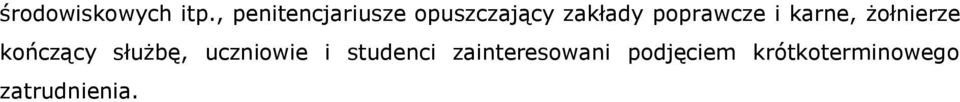 środowiskowych itp., penitencjariusze opuszczający zakłady poprawcze i karne, żołnierze kończący służbę, uczniowie i studenci zainteresowani podjęciem krótkoterminowego zatrudnienia.